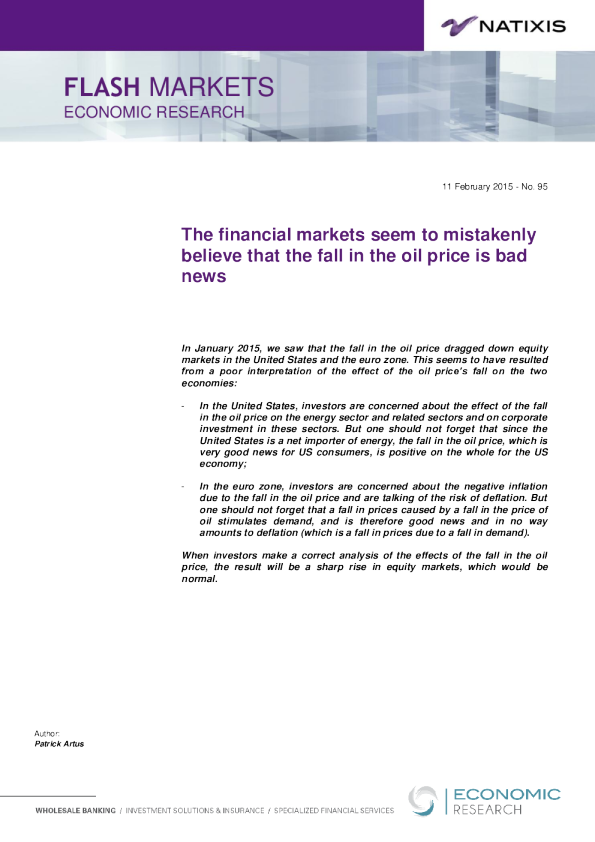 NATIXIS

FLASH MARKETS
ECONOMIC RESEARCH

11 February 2015 - No. 95

The financial markets seem to mistakenly believe that the fall in the oil price is bad news

In January 2015, we saw that the fall in the oil price dragged down equity markets in the United States and the euro zone. This seems to have resulted from a poor interpretation of the effect of the oil price's fall on the two economies:

- In the United States, investors are concerned about the effect of the fall in the oil price on the energy sector and related sectors and on corporate investment in these sectors. But one should not forget that since the United States is a net importer of energy, the fall in the oil price, which is very good news for US consumers, is positive on the whole for the US economy;

- In the euro zone, investors are concerned about the negative inflation due to the fall in the oil price and are talking of the risk of deflation. But one should not forget that a fall in prices caused by a fall in the price of oil stimulates demand, and is therefore good news and in no way amounts to deflation (which is a fall in prices due to a fall in demand).

When investors make a correct analysis of the effects of the fall in the oil price, the result will be a sharp rise in equity markets, which would be normal.

Author:
Patrick Artus

WHOLESALE BANKING / INVESTMENT SOLUTIONS & INSURANCE / SPECIALIZED FINANCIAL SERVICES

ECONOMIC
RESEARCH